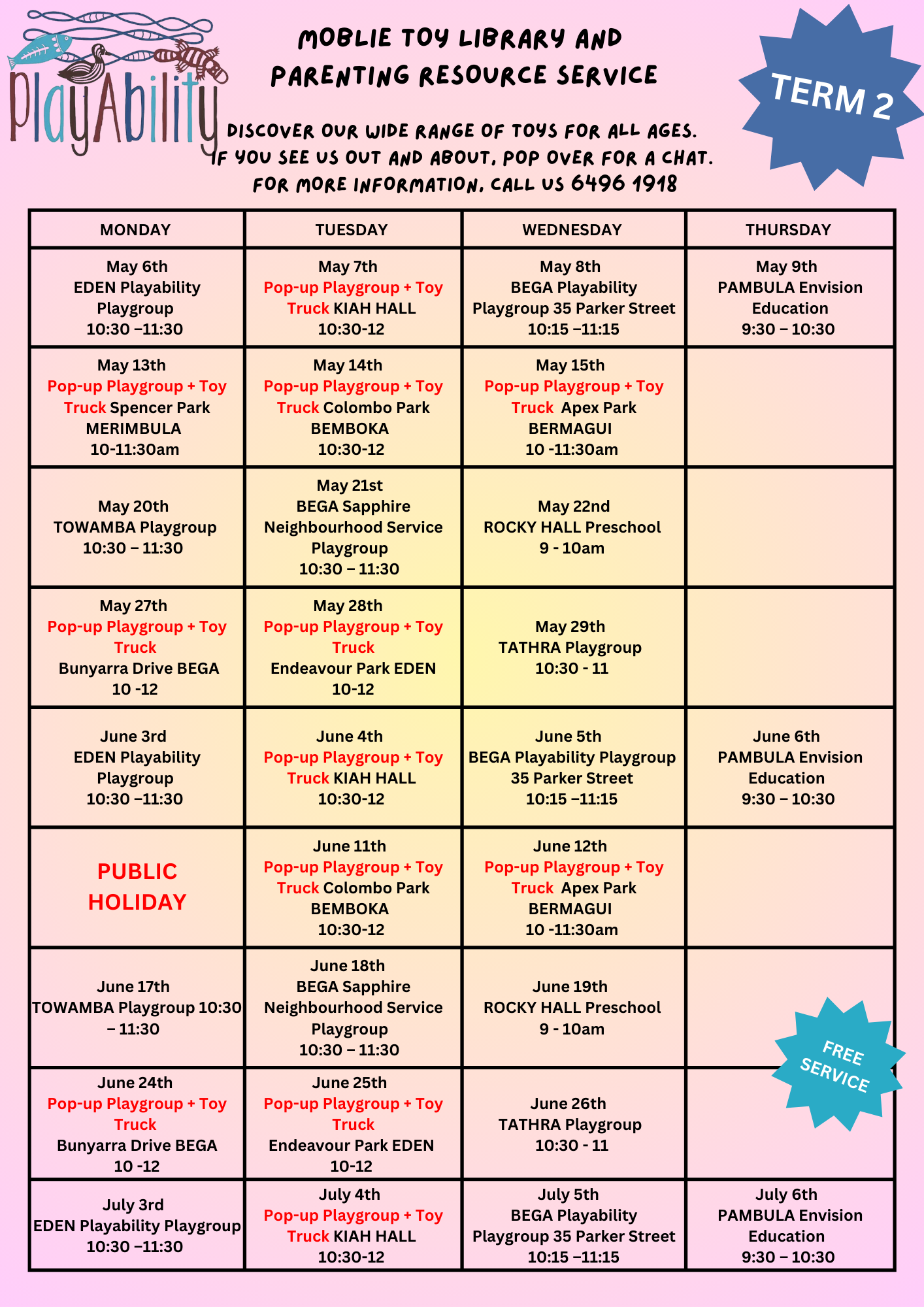 PlayAbility

MOBLIE TOY LIBRARY AND PARENTING RESOURCE SERVICE

TERM 2

DISCOVER OUR WIDE RANGE OF TOYS FOR ALL AGES.
IF YOU SEE US OUT AND ABOUT, POP OVER FOR A CHAT.
FOR MORE INFORMATION, CALL US 6496 1918

| MONDAY | TUESDAY | WEDNESDAY | THURSDAY |
|---|---|---|---|
| May 6th EDEN Playability Playgroup 10:30 –11:30 | May 7th Pop-up Playgroup + Toy Truck KIAH HALL 10:30-12 | May 8th BEGA Playability Playgroup 35 Parker Street 10:15 –11:15 | May 9th PAMBULA Envision Education 9:30 – 10:30 |
| May 13th Pop-up Playgroup + Toy Truck Spencer Park MERIMBULA 10-11:30am | May 14th Pop-up Playgroup + Toy Truck Colombo Park BEMBOKA 10:30-12 | May 15th Pop-up Playgroup + Toy Truck Apex Park BERMAGUI 10 -11:30am | |
| May 20th TOWAMBA Playgroup 10:30 – 11:30 | May 21st BEGA Sapphire Neighbourhood Service Playgroup 10:30 – 11:30 | May 22nd ROCKY HALL Preschool 9 - 10am | |
| May 27th Pop-up Playgroup + Toy Truck Bunyarra Drive BEGA 10 -12 | May 28th Pop-up Playgroup + Toy Truck Endeavour Park EDEN 10-12 | May 29th TATHRA Playgroup 10:30 - 11 | |
| June 3rd EDEN Playability Playgroup 10:30 –11:30 | June 4th Pop-up Playgroup + Toy Truck KIAH HALL 10:30-12 | June 5th BEGA Playability Playgroup 35 Parker Street 10:15 –11:15 | June 6th PAMBULA Envision Education 9:30 – 10:30 |
| PUBLIC HOLIDAY | June 11th Pop-up Playgroup + Toy Truck Colombo Park BEMBOKA 10:30-12 | June 12th Pop-up Playgroup + Toy Truck Apex Park BERMAGUI 10 -11:30am | |
| June 17th TOWAMBA Playgroup 10:30 – 11:30 | June 18th BEGA Sapphire Neighbourhood Service Playgroup 10:30 – 11:30 | June 19th ROCKY HALL Preschool 9 - 10am | |
| June 24th Pop-up Playgroup + Toy Truck Bunyarra Drive BEGA 10 -12 | June 25th Pop-up Playgroup + Toy Truck Endeavour Park EDEN 10-12 | June 26th TATHRA Playgroup 10:30 - 11 | |
| July 3rd EDEN Playability Playgroup 10:30 –11:30 | July 4th Pop-up Playgroup + Toy Truck KIAH HALL 10:30-12 | July 5th BEGA Playability Playgroup 35 Parker Street 10:15 –11:15 | July 6th PAMBULA Envision Education 9:30 – 10:30 |

FREE SERVICE